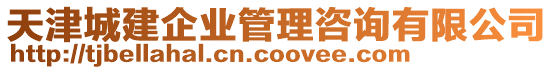 天津城建企业管理咨询有限公司
http://tjbellahal.cn.coovee.com